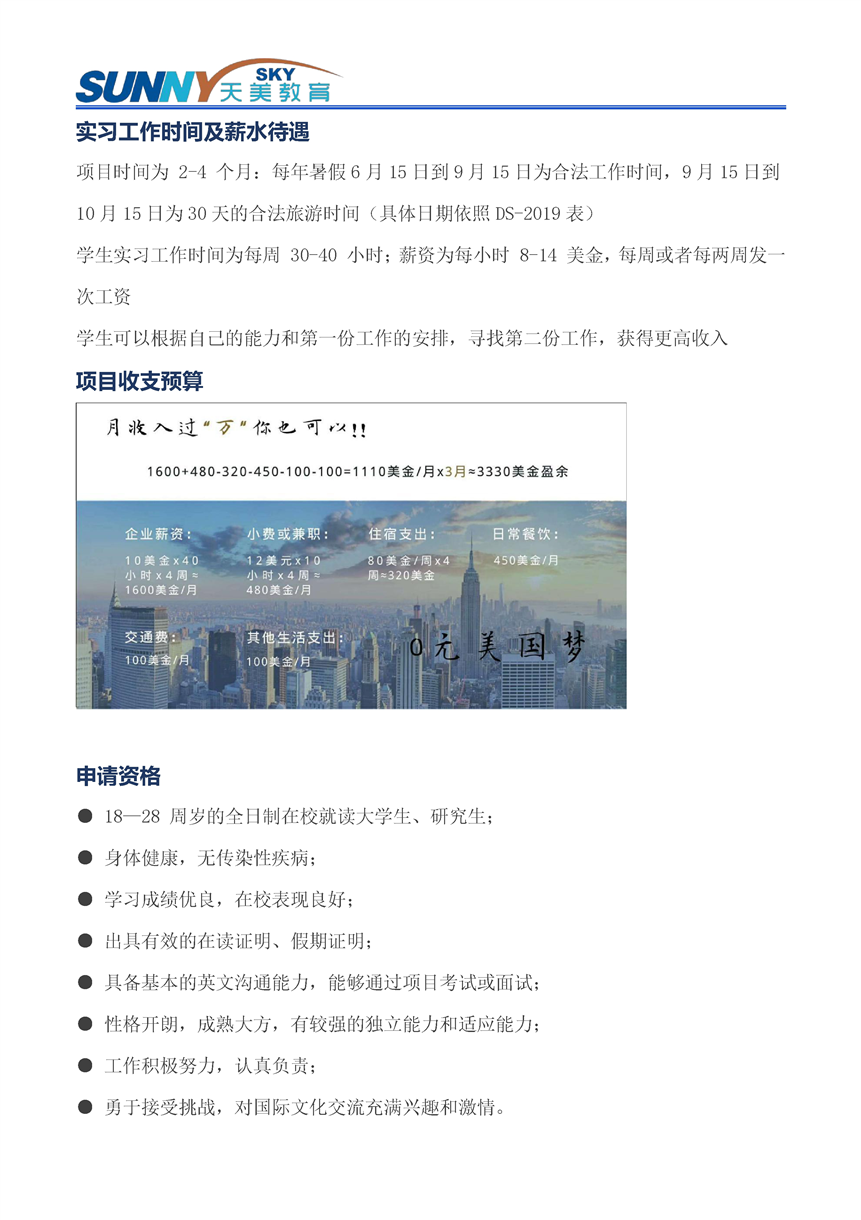 SUNNY SKY 天美教育

实习工作时间及薪水待遇

项目时间为 2-4 个月：每年暑假 6 月 15 日到 9 月 15 日为合法工作时间，9 月 15 日到 10 月 15 日为 30 天的合法旅游时间（具体日期依照 DS-2019 表）

学生实习工作时间为每周 30-40 小时；薪资为每小时 8-14 美金，每周或者每两周发一次工资

学生可以根据自己的能力和第一份工作的安排，寻找第二份工作，获得更高收入

项目收支预算

月收入过“万”你也可以!!

1600+480-320-450-100-100=1110美金/月x3月≈3330美金盈余

企业薪资：
10美金x40小时x4周≈1600美金/月

小费或兼职：
12美元x10小时x4周≈480美金/月

住宿支出：
80美金/周x4周≈320美金

日常餐饮：
450美金/月

交通费：
100美金/月

其他生活支出：
100美金/月

0元美国梦

申请资格

● 18—28 周岁的全日制在校就读大学生、研究生；

● 身体健康，无传染性疾病；

● 学习成绩优良，在校表现良好；

● 出具有效的在读证明、假期证明；

● 具备基本的英文沟通能力，能够通过项目考试或面试；

● 性格开朗，成熟大方，有较强的独立能力和适应能力；

● 工作积极努力，认真负责；

● 勇于接受挑战，对国际文化交流充满兴趣和激情。